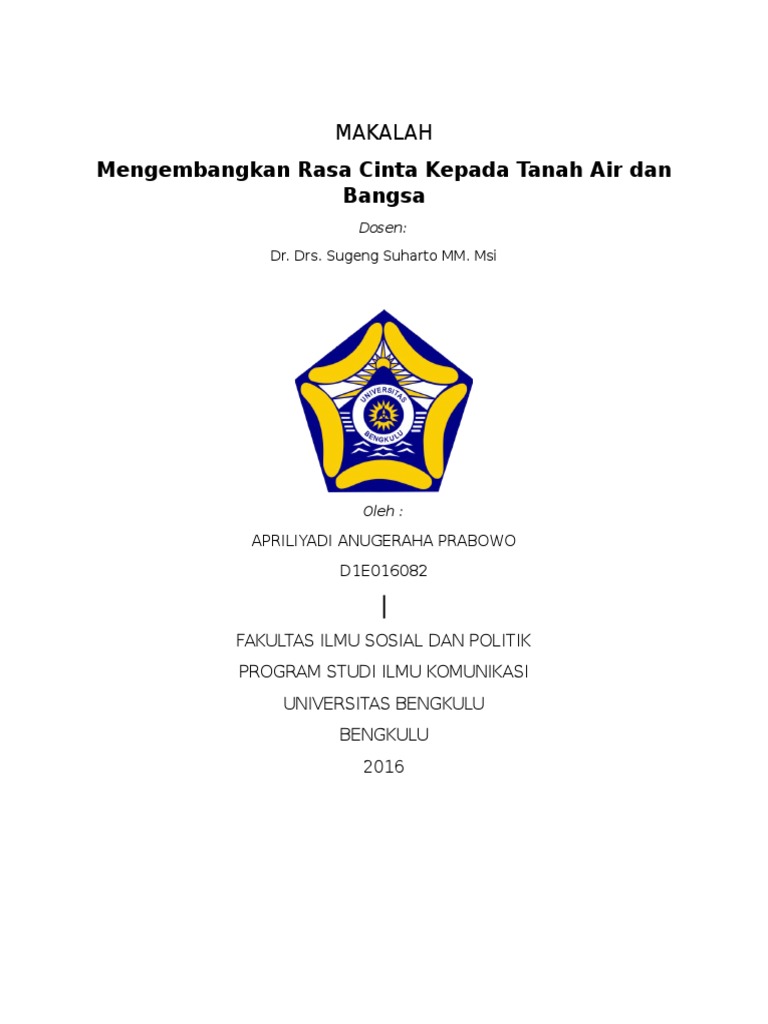 MAKALAH

Mengembangkan Rasa Cinta Kepada Tanah Air dan Bangsa

Dosen:

Dr. Drs. Sugeng Suharto MM. Msi

UNIVERSITAS BENGKULU

Oleh :

APRILIYADI ANUGERAHA PRABOWO

D1E016082

FAKULTAS ILMU SOSIAL DAN POLITIK

PROGRAM STUDI ILMU KOMUNIKASI

UNIVERSITAS BENGKULU

BENGKULU

2016